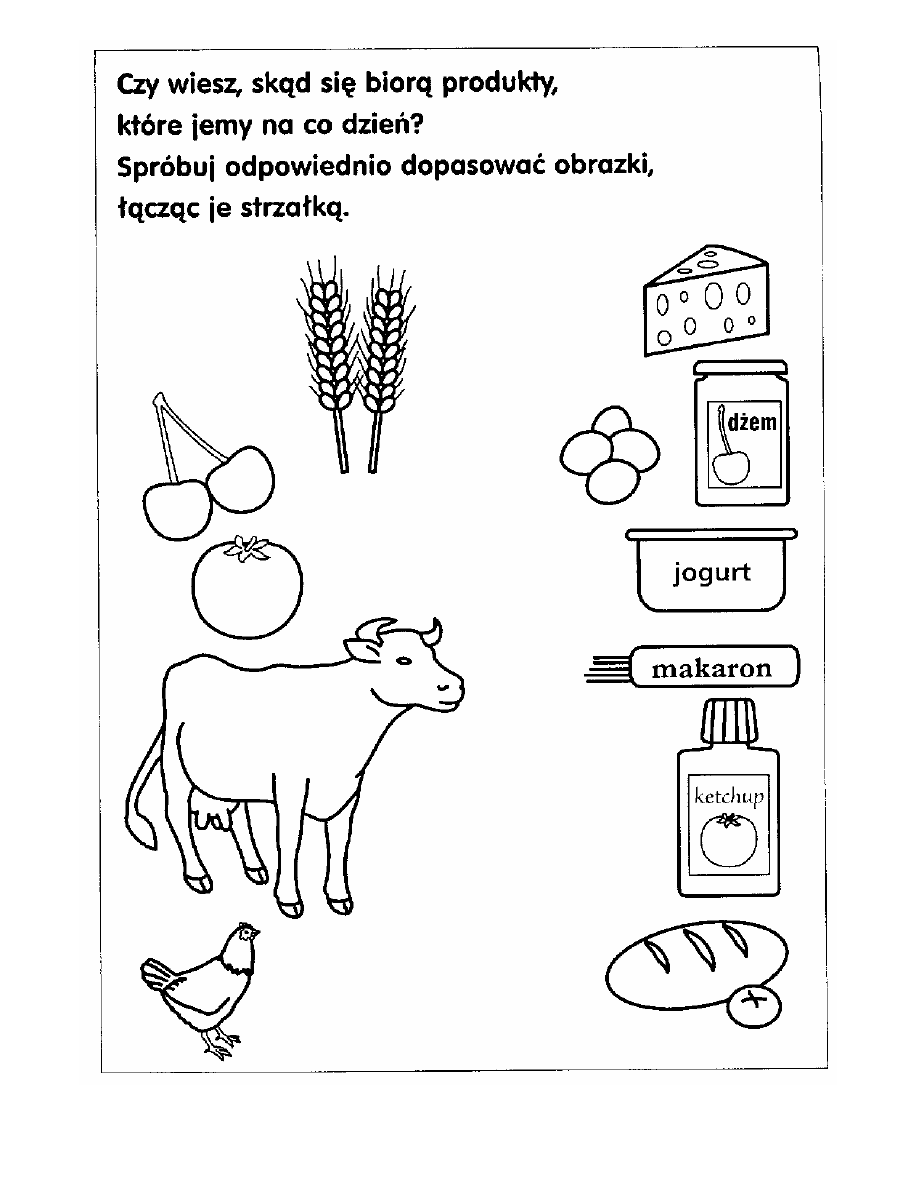 Czy wiesz, skąd się biorą produkty, które jemy na co dzień?
Spróbuj odpowiednio dopasować obrazki, łącząc je strzałką.

dżem

jogurt

makaron

ketchup